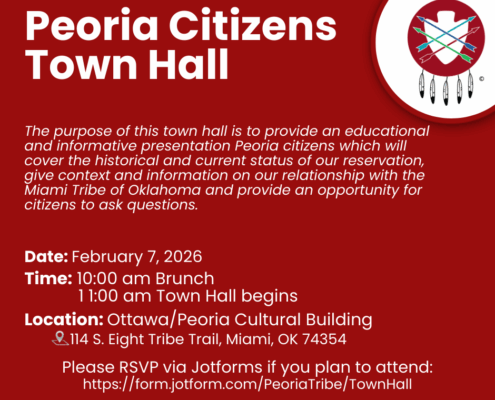 Peoria Citizens Town Hall

©

The purpose of this town hall is to provide an educational and informative presentation Peoria citizens which will cover the historical and current status of our reservation, give context and information on our relationship with the Miami Tribe of Oklahoma and provide an opportunity for citizens to ask questions.

Date: February 7, 2026
Time: 10:00 am Brunch
11:00 am Town Hall begins
Location: Ottawa/Peoria Cultural Building
114 S. Eight Tribe Trail, Miami, OK 74354

Please RSVP via Jotforms if you plan to attend:
https://form.jotform.com/PeoriaTribe/TownHall